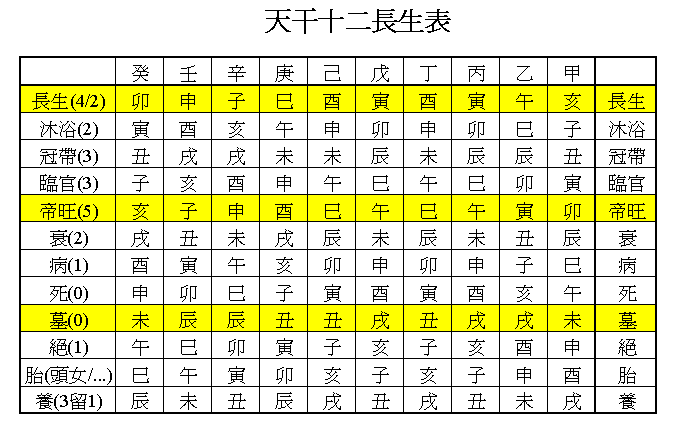 天干十二長生表

| | 癸 | 壬 | 辛 | 庚 | 己 | 戊 | 丁 | 丙 | 乙 | 甲 | |
|---|---|---|---|---|---|---|---|---|---|---|---|
| 長生(4/2) | 卯 | 申 | 子 | 巳 | 酉 | 寅 | 酉 | 寅 | 午 | 亥 | 長生 |
| 沐浴(2) | 寅 | 酉 | 亥 | 午 | 申 | 卯 | 申 | 卯 | 巳 | 子 | 沐浴 |
| 冠帶(3) | 丑 | 戌 | 戌 | 未 | 未 | 辰 | 未 | 辰 | 辰 | 丑 | 冠帶 |
| 臨官(3) | 子 | 亥 | 酉 | 申 | 午 | 巳 | 午 | 巳 | 卯 | 寅 | 臨官 |
| 帝旺(5) | 亥 | 子 | 申 | 酉 | 巳 | 午 | 巳 | 午 | 寅 | 卯 | 帝旺 |
| 衰(2) | 戌 | 丑 | 未 | 戌 | 辰 | 未 | 辰 | 未 | 丑 | 辰 | 衰 |
| 病(1) | 酉 | 寅 | 午 | 亥 | 卯 | 申 | 卯 | 申 | 子 | 巳 | 病 |
| 死(0) | 申 | 卯 | 巳 | 子 | 寅 | 酉 | 寅 | 酉 | 亥 | 午 | 死 |
| 墓(0) | 未 | 辰 | 辰 | 丑 | 丑 | 戌 | 丑 | 戌 | 戌 | 未 | 墓 |
| 絕(1) | 午 | 巳 | 卯 | 寅 | 子 | 亥 | 子 | 亥 | 酉 | 申 | 絕 |
| 胎(頭女/...) | 巳 | 午 | 寅 | 卯 | 亥 | 子 | 亥 | 子 | 申 | 酉 | 胎 |
| 養(3留1) | 辰 | 未 | 丑 | 辰 | 戌 | 丑 | 戌 | 丑 | 未 | 戌 | 養 |